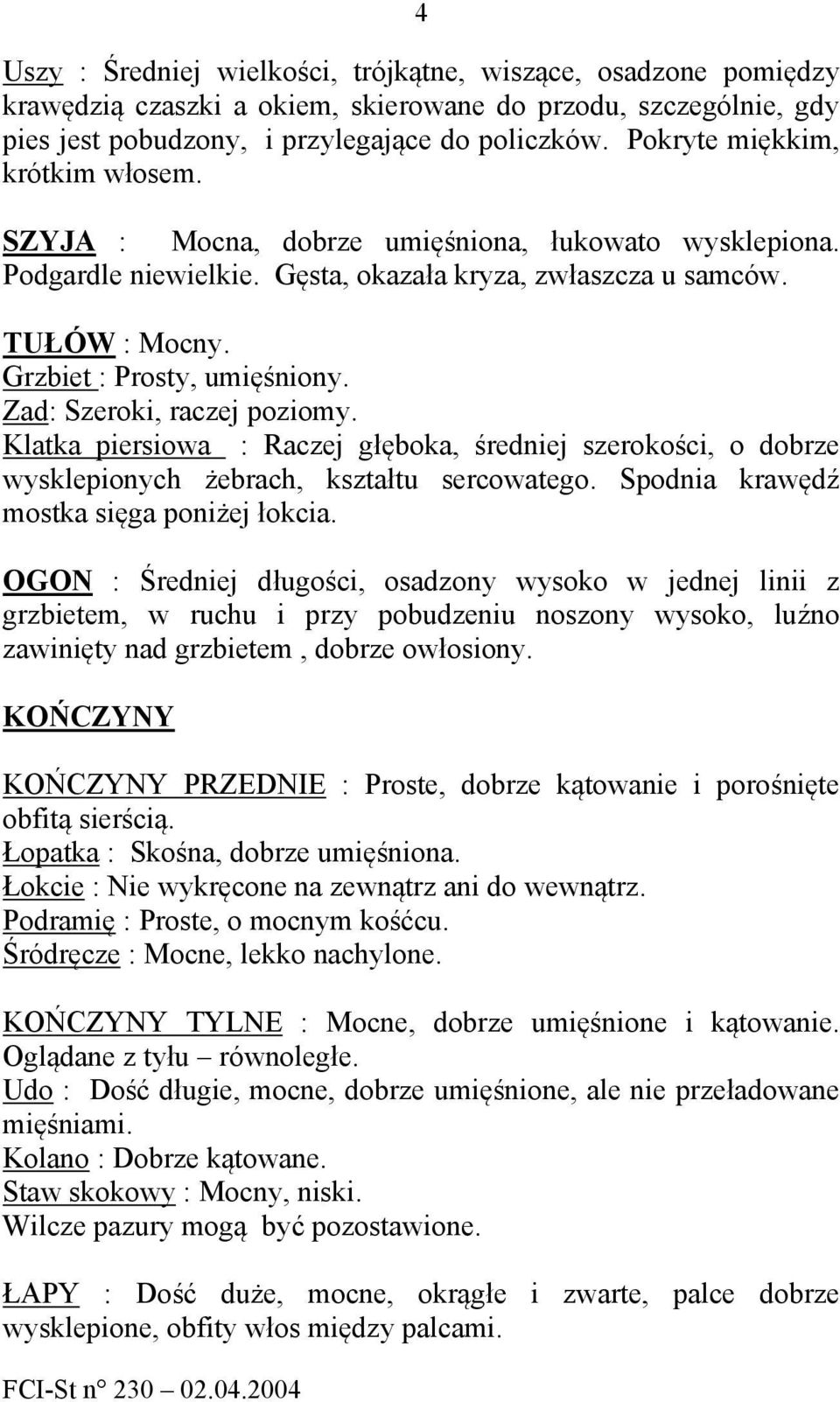 4

Uszy : Średniej wielkości, trójkątne, wiszące, osadzone pomiędzy krawędzią czaszki a okiem, skierowane do przodu, szczególnie, gdy pies jest pobudzony, i przylegające do policzków. Pokryte miękkim, krótkim włosem.

SZYJA : Mocna, dobrze umięśniona, łukowato wysklepiona. Podgardle niewielkie. Gęsta, okazała kryza, zwłaszcza u samców.

TUŁÓW : Mocny.
Grzbiet : Prosty, umięśniony.
Zad: Szeroki, raczej poziomy.
Klatka piersiowa : Raczej głęboka, średniej szerokości, o dobrze wysklepionych żebrach, kształtu sercowatego. Spodnia krawędź mostka sięga poniżej łokcia.

OGON : Średniej długości, osadzony wysoko w jednej linii z grzbietem, w ruchu i przy pobudzeniu noszony wysoko, luźno zawinięty nad grzbietem , dobrze owłosiony.

KOŃCZYNY

KOŃCZYNY PRZEDNIE : Proste, dobrze kątowanie i porośnięte obfitą sierścią.
Łopatka : Skośna, dobrze umięśniona.
Łokcie : Nie wykręcone na zewnątrz ani do wewnątrz.
Podramię : Proste, o mocnym kośćcu.
Śródręcze : Mocne, lekko nachylone.

KOŃCZYNY TYLNE : Mocne, dobrze umięśnione i kątowanie. Oglądane z tyłu – równoległe.
Udo : Dość długie, mocne, dobrze umięśnione, ale nie przeładowane mięśniami.
Kolano : Dobrze kątowane.
Staw skokowy : Mocny, niski.
Wilcze pazury mogą być pozostawione.

ŁAPY : Dość duże, mocne, okrągłe i zwarte, palce dobrze wysklepione, obfity włos między palcami.

FCI-St n° 230 – 02.04.2004